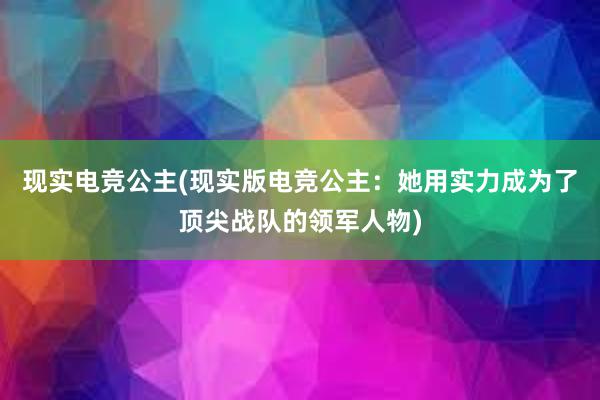 现实电竞公主(现实版电竞公主：她用实力成为了顶尖战队的领军人物)